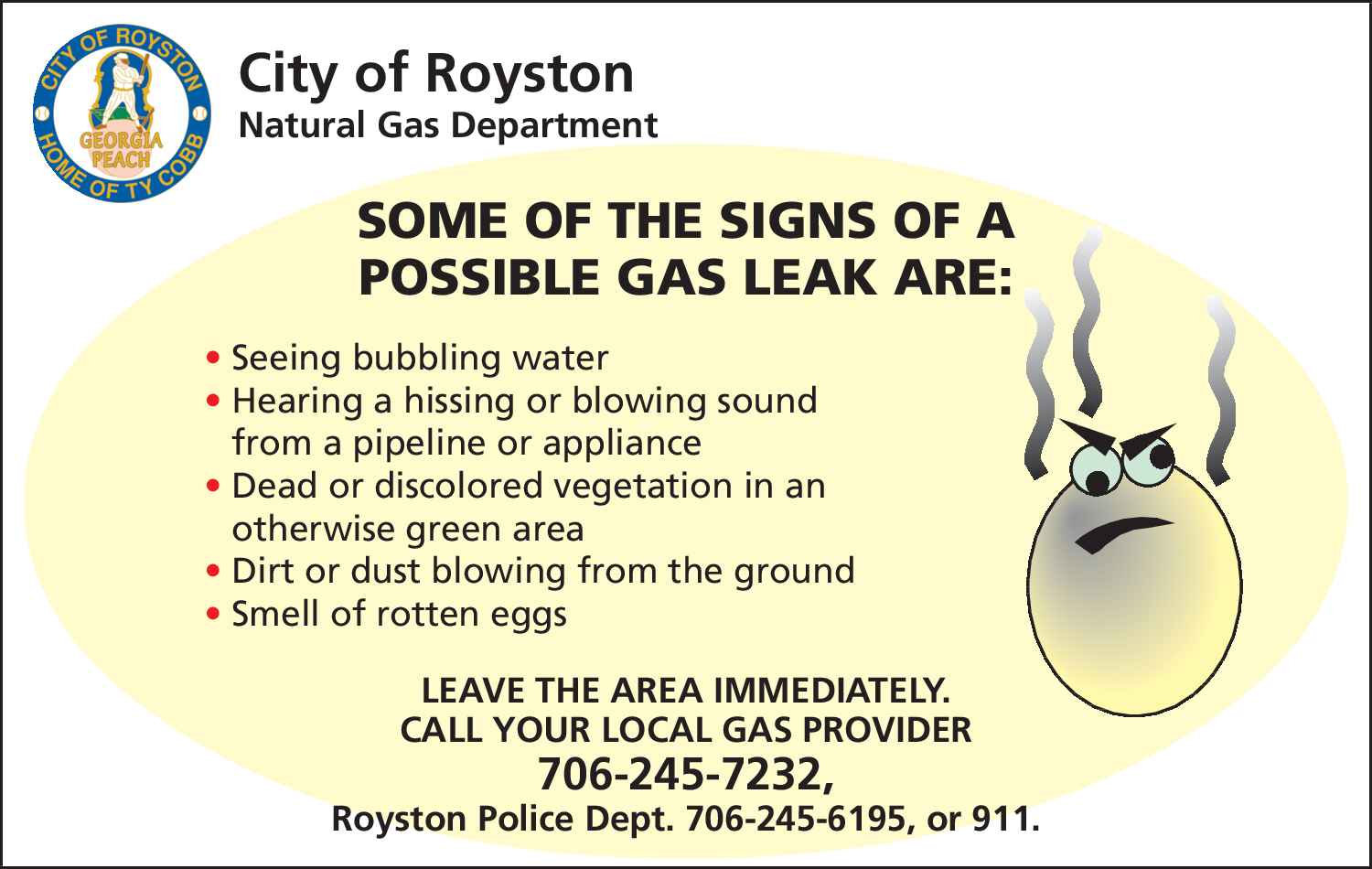 CITY OF ROYSTON
GEORGIA PEACH
HOME OF TY COBB

City of Royston
Natural Gas Department

SOME OF THE SIGNS OF A POSSIBLE GAS LEAK ARE:

• Seeing bubbling water
• Hearing a hissing or blowing sound from a pipeline or appliance
• Dead or discolored vegetation in an otherwise green area
• Dirt or dust blowing from the ground
• Smell of rotten eggs

LEAVE THE AREA IMMEDIATELY.
CALL YOUR LOCAL GAS PROVIDER
706-245-7232,
Royston Police Dept. 706-245-6195, or 911.